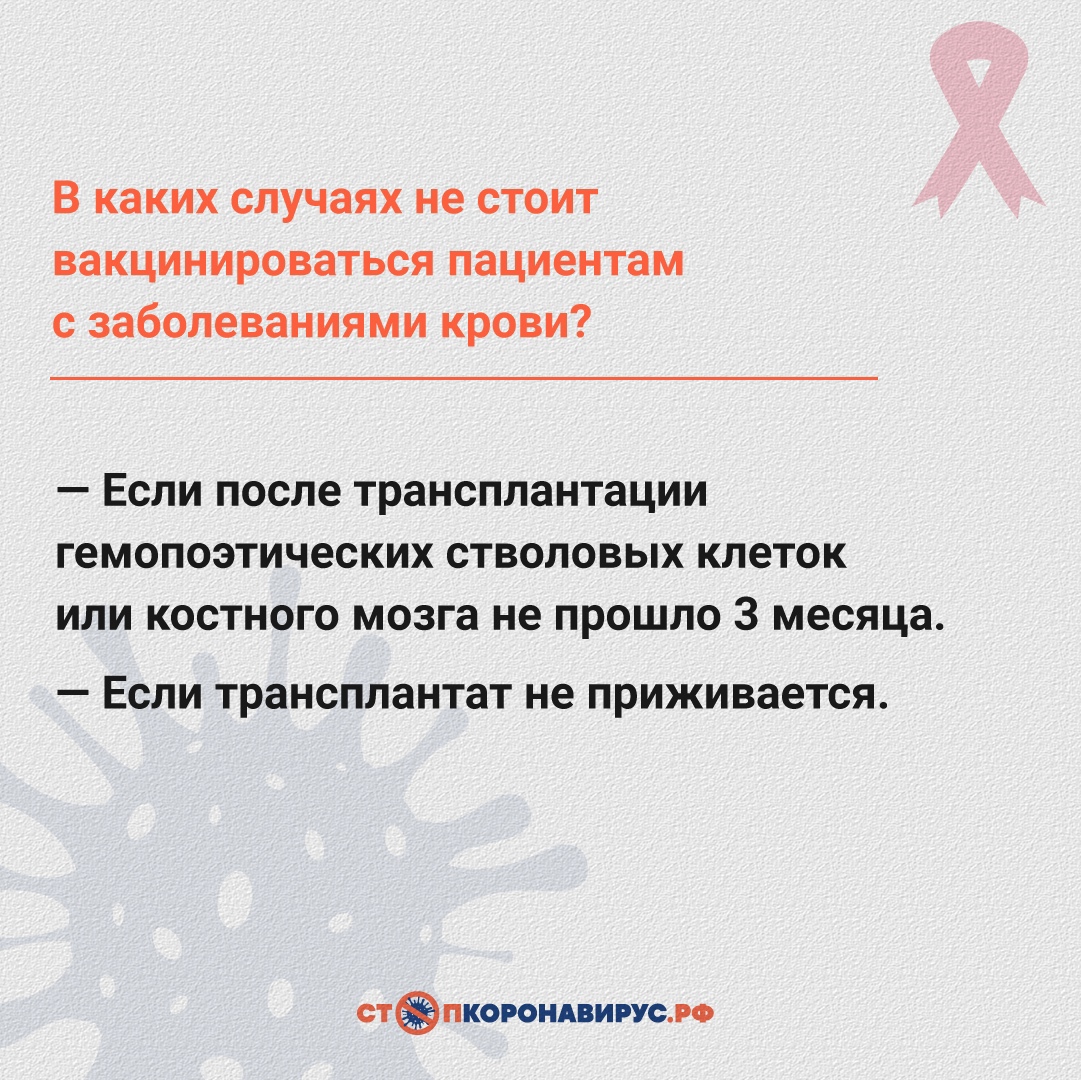 В каких случаях не стоит вакцинироваться пациентам с заболеваниями крови?

— Если после трансплантации гемопоэтических стволовых клеток или костного мозга не прошло 3 месяца.

— Если трансплантат не приживается.

СТОПКОРОНАВИРУС.РФ